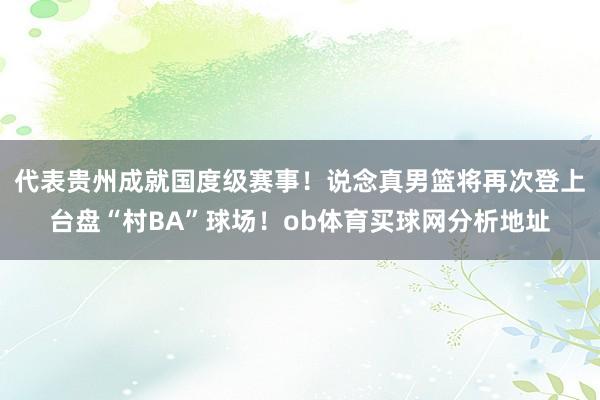 代表贵州成就国度级赛事！说念真男篮将再次登上台盘“村BA”球场！ob体育买球网分析地址